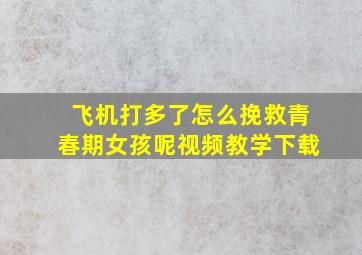 飞机打多了怎么挽救青春期女孩呢视频教学下载